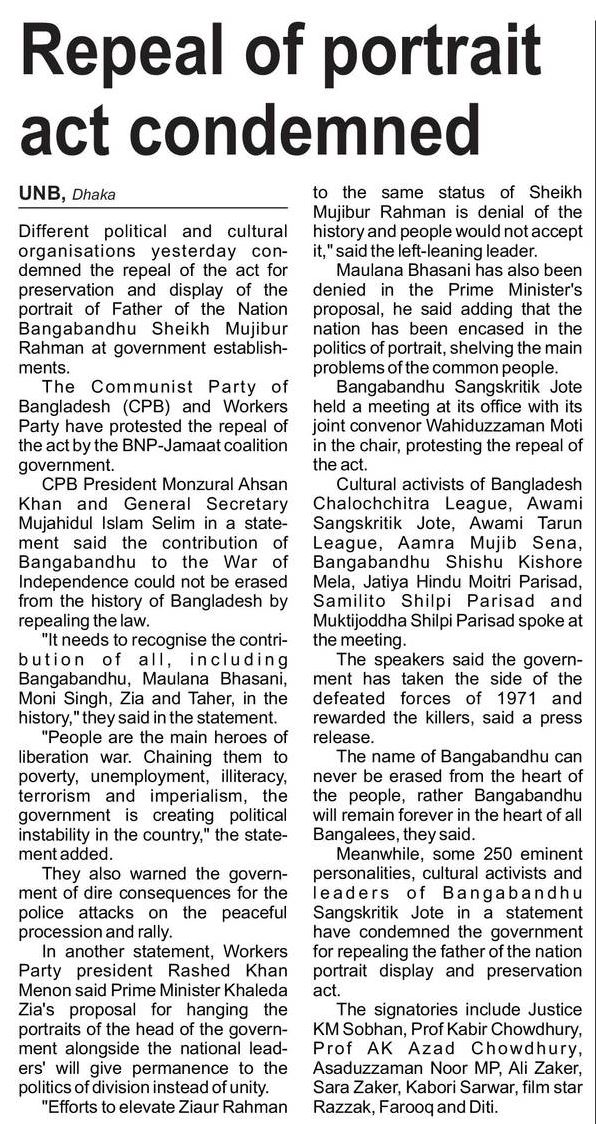 Repeal of portrait act condemned

UNB, Dhaka

Different political and cultural organisations yesterday condemned the repeal of the act for preservation and display of the portrait of Father of the Nation Bangabandhu Sheikh Mujibur Rahman at government establishments.

The Communist Party of Bangladesh (CPB) and Workers Party have protested the repeal of the act by the BNP-Jamaat coalition government.

CPB President Monzural Ahsan Khan and General Secretary Mujahidul Islam Selim in a statement said the contribution of Bangabandhu to the War of Independence could not be erased from the history of Bangladesh by repealing the law.

"It needs to recognise the contribution of all, including Bangabandhu, Maulana Bhasani, Moni Singh, Zia and Taher, in the history," they said in the statement.

"People are the main heroes of liberation war. Chaining them to poverty, unemployment, illiteracy, terrorism and imperialism, the government is creating political instability in the country," the statement added.

They also warned the government of dire consequences for the police attacks on the peaceful procession and rally.

In another statement, Workers Party president Rashed Khan Menon said Prime Minister Khaleda Zia's proposal for hanging the portraits of the head of the government alongside the national leaders' will give permanence to the politics of division instead of unity.

"Efforts to elevate Ziaur Rahman to the same status of Sheikh Mujibur Rahman is denial of the history and people would not accept it," said the left-leaning leader.

Maulana Bhasani has also been denied in the Prime Minister's proposal, he said adding that the nation has been encased in the politics of portrait, shelving the main problems of the common people.

Bangabandhu Sangskritik Jote held a meeting at its office with its joint convenor Wahiduzzaman Moti in the chair, protesting the repeal of the act.

Cultural activists of Bangladesh Chalochchitra League, Awami Sangskritik Jote, Awami Tarun League, Aamra Mujib Sena, Bangabandhu Shishu Kishore Mela, Jatiya Hindu Moitri Parisad, Samilito Shilpi Parisad and Muktijoddha Shilpi Parisad spoke at the meeting.

The speakers said the government has taken the side of the defeated forces of 1971 and rewarded the killers, said a press release.

The name of Bangabandhu can never be erased from the heart of the people, rather Bangabandhu will remain forever in the heart of all Bangalees, they said.

Meanwhile, some 250 eminent personalities, cultural activists and leaders of Bangabandhu Sangskritik Jote in a statement have condemned the government for repealing the father of the nation portrait display and preservation act.

The signatories include Justice KM Sobhan, Prof Kabir Chowdhury, Prof AK Azad Chowdhury, Asaduzzaman Noor MP, Ali Zaker, Sara Zaker, Kabori Sarwar, film star Razzak, Farooq and Diti.